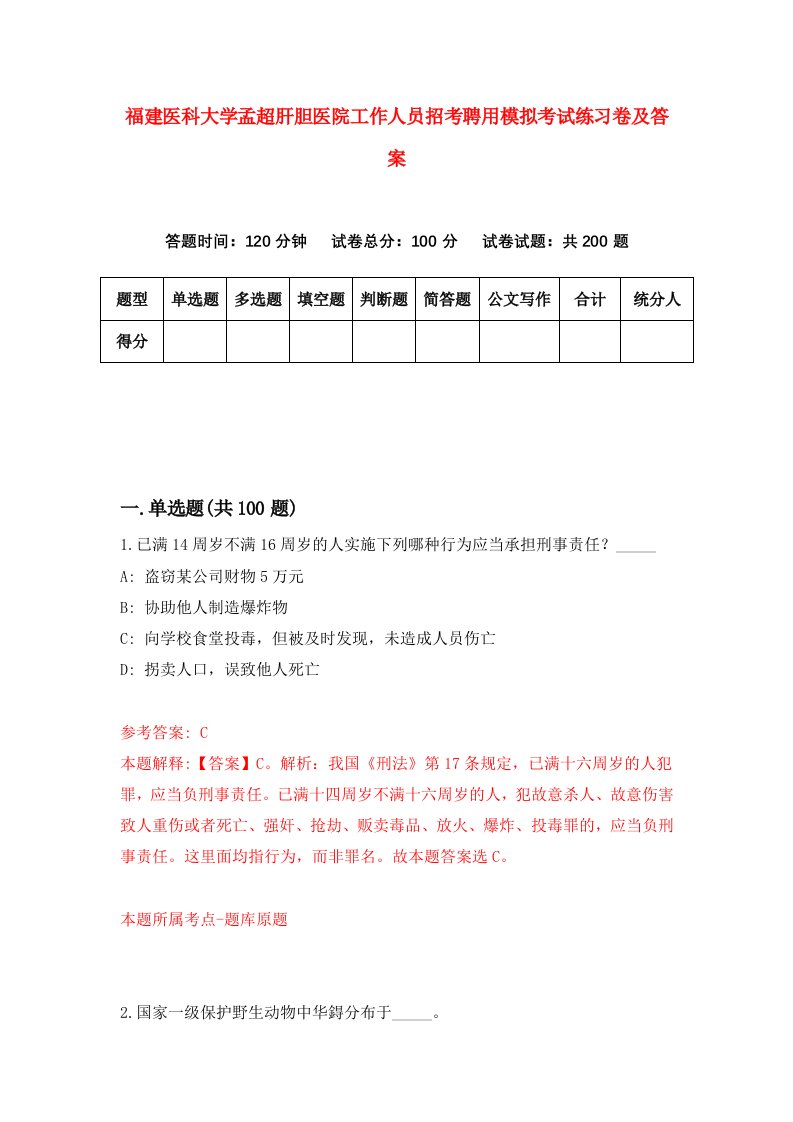 福建医科大学孟超肝胆医院工作人员招考聘用模拟考试练习卷及答案

答题时间：120 分钟　试卷总分：100 分　试卷试题：共 200 题

| 题型 | 单选题 | 多选题 | 填空题 | 判断题 | 简答题 | 公文写作 | 合计 | 统分人 |
|---|---|---|---|---|---|---|---|---|
| 得分 | | | | | | | | |

一.单选题(共 100 题)

1.已满 14 周岁不满 16 周岁的人实施下列哪种行为应当承担刑事责任？_____

A: 盗窃某公司财物 5 万元

B: 协助他人制造爆炸物

C: 向学校食堂投毒，但被及时发现，未造成人员伤亡

D: 拐卖人口，误致他人死亡

参考答案: C

本题解释:【答案】C。解析：我国《刑法》第 17 条规定，已满十六周岁的人犯罪，应当负刑事责任。已满十四周岁不满十六周岁的人，犯故意杀人、故意伤害致人重伤或者死亡、强奸、抢劫、贩卖毒品、放火、爆炸、投毒罪的，应当负刑事责任。这里面均指行为，而非罪名。故本题答案选 C。

本题所属考点-题库原题

2.国家一级保护野生动物中华鲟分布于_____。